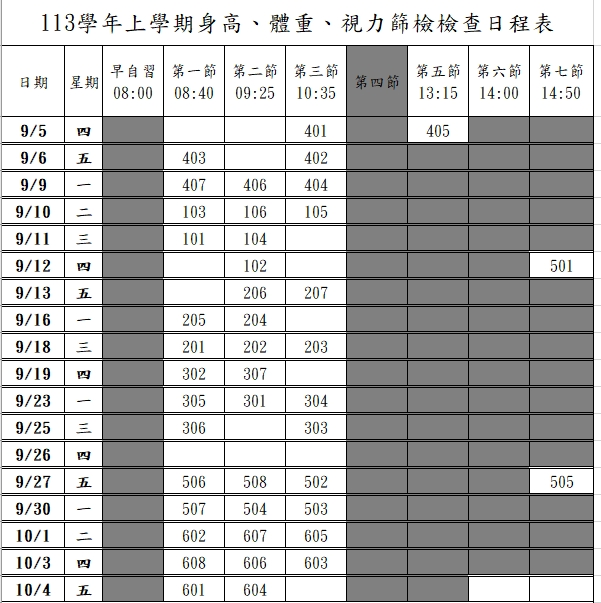 113學年上學期身高、體重、視力篩檢檢查日程表

| 日期 | 星期 | 早自習 08:00 | 第一節 08:40 | 第二節 09:25 | 第三節 10:35 | 第四節 | 第五節 13:15 | 第六節 14:00 | 第七節 14:50 |
|---|---|---|---|---|---|---|---|---|---|
| 9/5 | 四 | | | | 401 | | 405 | | |
| 9/6 | 五 | | 403 | | 402 | | | | |
| 9/9 | 一 | | 407 | 406 | 404 | | | | |
| 9/10 | 二 | | 103 | 106 | 105 | | | | |
| 9/11 | 三 | | 101 | 104 | | | | | |
| 9/12 | 四 | | | 102 | | | | | 501 |
| 9/13 | 五 | | | 206 | 207 | | | | |
| 9/16 | 一 | | 205 | 204 | | | | | |
| 9/18 | 三 | | 201 | 202 | 203 | | | | |
| 9/19 | 四 | | 302 | 307 | | | | | |
| 9/23 | 一 | | 305 | 301 | 304 | | | | |
| 9/25 | 三 | | 306 | | 303 | | | | |
| 9/26 | 四 | | | | | | | | |
| 9/27 | 五 | | 506 | 508 | 502 | | | | 505 |
| 9/30 | 一 | | 507 | 504 | 503 | | | | |
| 10/1 | 二 | | 602 | 607 | 605 | | | | |
| 10/3 | 四 | | 608 | 606 | 603 | | | | |
| 10/4 | 五 | | 601 | 604 | | | | | |